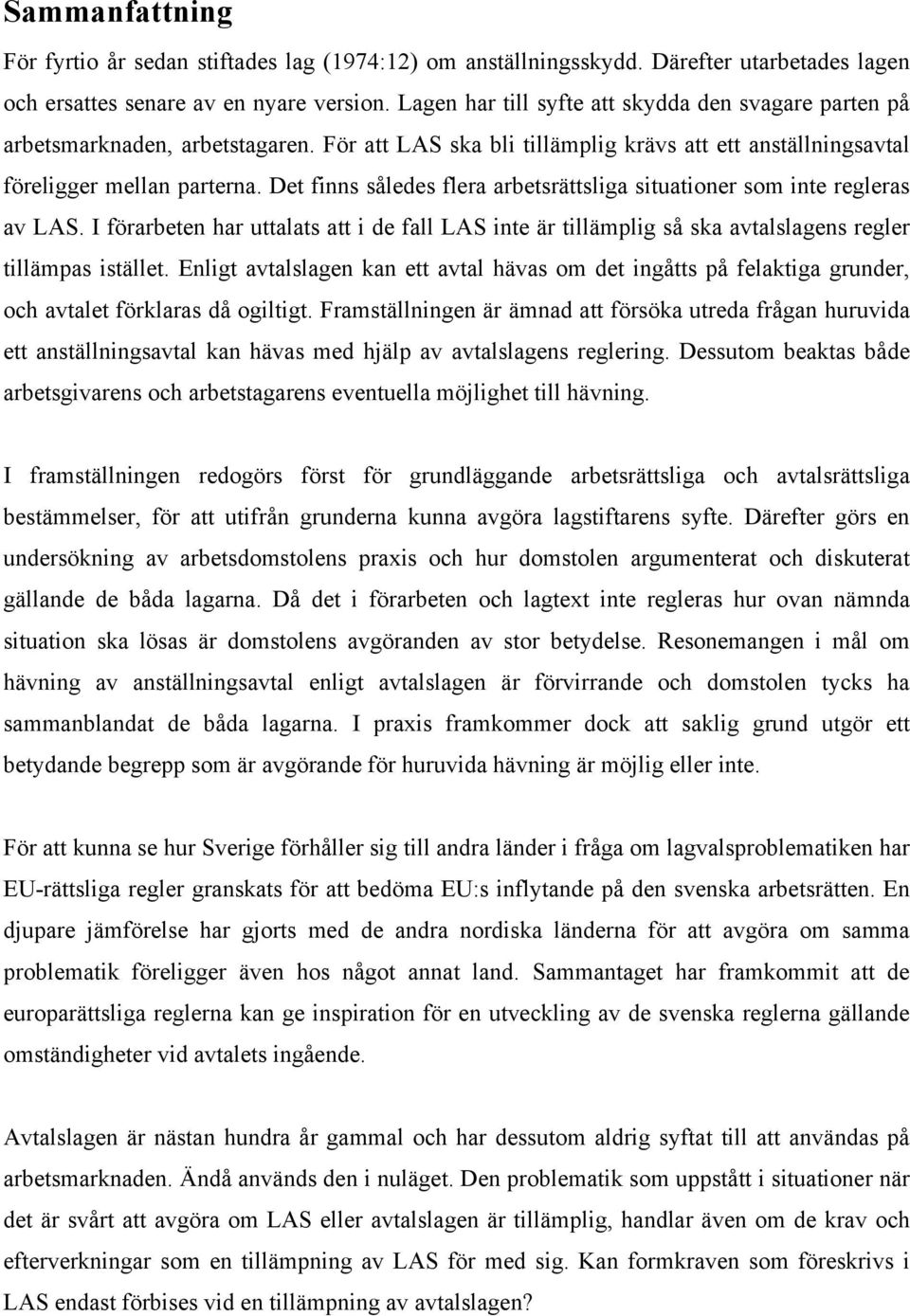 Sammanfattning

För fyrtio år sedan stiftades lag (1974:12) om anställningsskydd. Därefter utarbetades lagen och ersattes senare av en nyare version. Lagen har till syfte att skydda den svagare parten på arbetsmarknaden, arbetstagaren. För att LAS ska bli tillämplig krävs att ett anställningsavtal föreligger mellan parterna. Det finns således flera arbetsrättsliga situationer som inte regleras av LAS. I förarbeten har uttalats att i de fall LAS inte är tillämplig så ska avtalslagens regler tillämpas istället. Enligt avtalslagen kan ett avtal hävas om det ingåtts på felaktiga grunder, och avtalet förklaras då ogiltigt. Framställningen är ämnad att försöka utreda frågan huruvida ett anställningsavtal kan hävas med hjälp av avtalslagens reglering. Dessutom beaktas både arbetsgivarens och arbetstagarens eventuella möjlighet till hävning.

I framställningen redogörs först för grundläggande arbetsrättsliga och avtalsrättsliga bestämmelser, för att utifrån grunderna kunna avgöra lagstiftarens syfte. Därefter görs en undersökning av arbetsdomstolens praxis och hur domstolen argumenterat och diskuterat gällande de båda lagarna. Då det i förarbeten och lagtext inte regleras hur ovan nämnda situation ska lösas är domstolens avgöranden av stor betydelse. Resonemangen i mål om hävning av anställningsavtal enligt avtalslagen är förvirrande och domstolen tycks ha sammanblandat de båda lagarna. I praxis framkommer dock att saklig grund utgör ett betydande begrepp som är avgörande för huruvida hävning är möjlig eller inte.

För att kunna se hur Sverige förhåller sig till andra länder i fråga om lagvalsproblematiken har EU-rättsliga regler granskats för att bedöma EU:s inflytande på den svenska arbetsrätten. En djupare jämförelse har gjorts med de andra nordiska länderna för att avgöra om samma problematik föreligger även hos något annat land. Sammantaget har framkommit att de europarättsliga reglerna kan ge inspiration för en utveckling av de svenska reglerna gällande omständigheter vid avtalets ingående.

Avtalslagen är nästan hundra år gammal och har dessutom aldrig syftat till att användas på arbetsmarknaden. Ändå används den i nuläget. Den problematik som uppstått i situationer när det är svårt att avgöra om LAS eller avtalslagen är tillämplig, handlar även om de krav och efterverkningar som en tillämpning av LAS för med sig. Kan formkraven som föreskrivs i LAS endast förbises vid en tillämpning av avtalslagen?